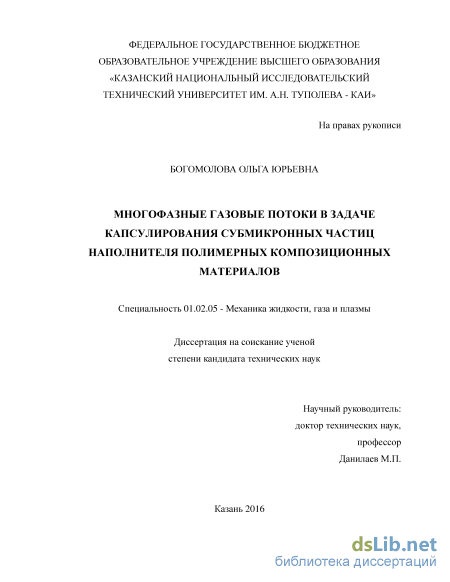 ФЕДЕРАЛЬНОЕ ГОСУДАРСТВЕННОЕ БЮДЖЕТНОЕ ОБРАЗОВАТЕЛЬНОЕ УЧРЕЖДЕНИЕ ВЫСШЕГО ОБРАЗОВАНИЯ «КАЗАНСКИЙ НАЦИОНАЛЬНЫЙ ИССЛЕДОВАТЕЛЬСКИЙ ТЕХНИЧЕСКИЙ УНИВЕРСИТЕТ ИМ. А.Н. ТУПОЛЕВА - КАИ»

На правах рукописи

БОГОМОЛОВА ОЛЬГА ЮРЬЕВНА

МНОГОФАЗНЫЕ ГАЗОВЫЕ ПОТОКИ В ЗАДАЧЕ КАПСУЛИРОВАНИЯ СУБМИКРОННЫХ ЧАСТИЦ НАПОЛНИТЕЛЯ ПОЛИМЕРНЫХ КОМПОЗИЦИОННЫХ МАТЕРИАЛОВ

Специальность 01.02.05 - Механика жидкости, газа и плазмы

Диссертация на соискание ученой степени кандидата технических наук

Научный руководитель:
доктор технических наук,
профессор
Данилаев М.П.

Казань 2016

dsLib.net
библиотека диссертаций